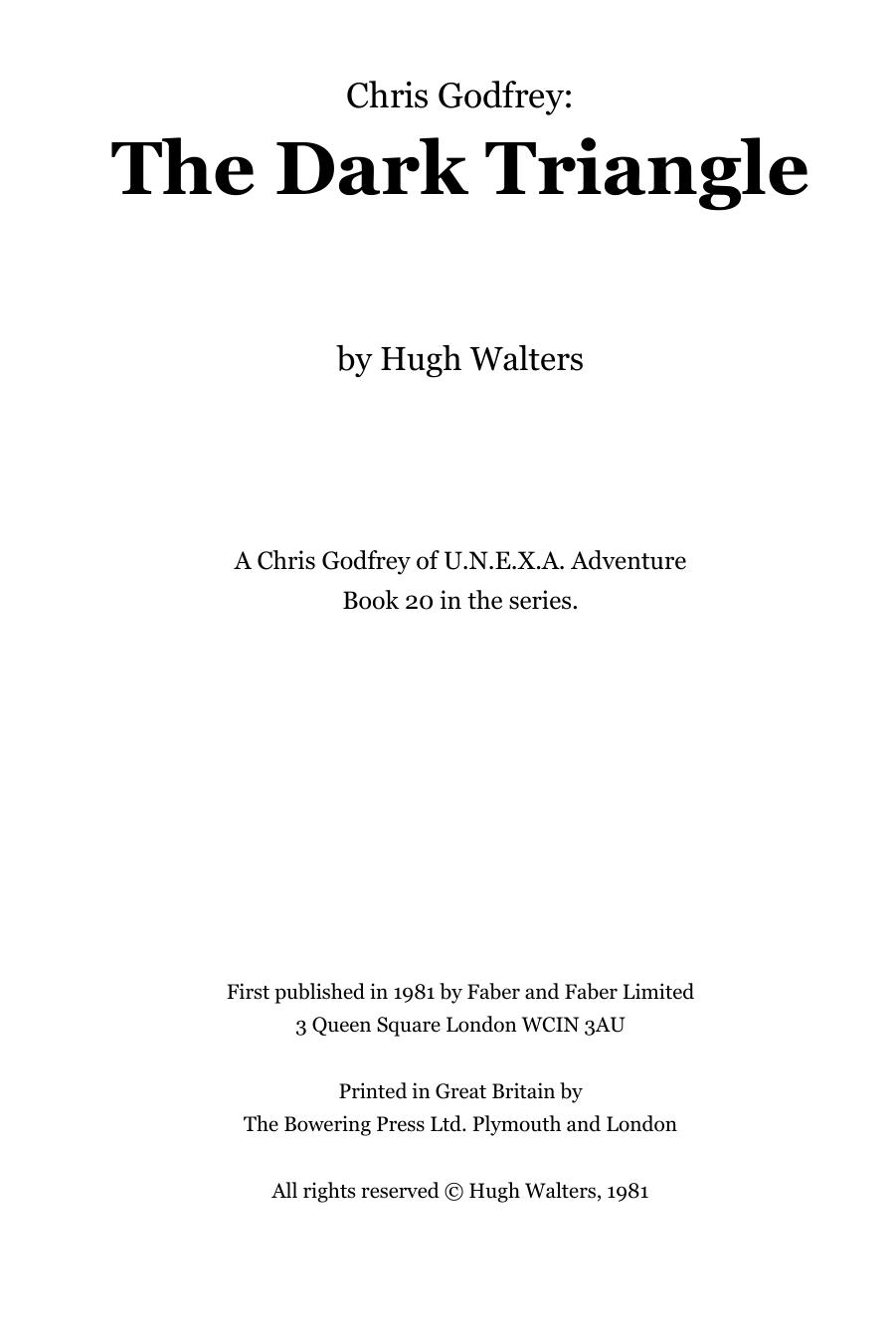 Chris Godfrey:
The Dark Triangle

by Hugh Walters

A Chris Godfrey of U.N.E.X.A. Adventure
Book 20 in the series.

First published in 1981 by Faber and Faber Limited
3 Queen Square London WCIN 3AU

Printed in Great Britain by
The Bowering Press Ltd. Plymouth and London

All rights reserved © Hugh Walters, 1981